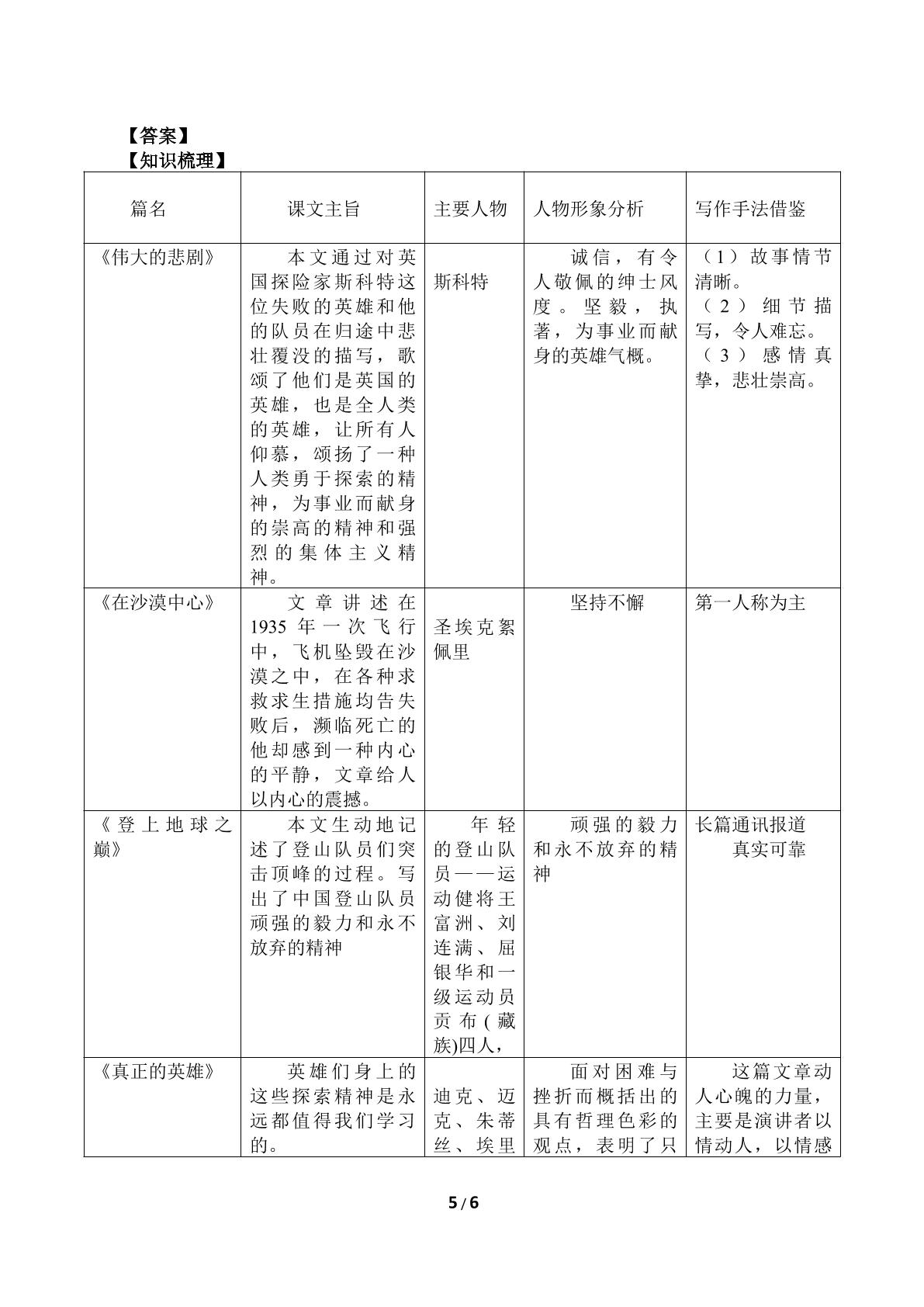 【答案】
【知识梳理】

| 篇名 | 课文主旨 | 主要人物 | 人物形象分析 | 写作手法借鉴 |
|---|---|---|---|---|
| 《伟大的悲剧》 | 本文通过对英国探险家斯科特这位失败的英雄和他的队员在归途中悲壮覆没的描写，歌颂了他们是英国的英雄，也是全人类的英雄，让所有人仰慕，颂扬了一种人类勇于探索的精神，为事业而献身的崇高的精神和强烈的集体主义精神。 | 斯科特 | 诚信，有令人敬佩的绅士风度。坚毅，执著，为事业而献身的英雄气概。 | （1）故事情节清晰。（2）细节描写，令人难忘。（3）感情真挚，悲壮崇高。 |
| 《在沙漠中心》 | 文章讲述在1935年一次飞行中，飞机坠毁在沙漠之中，在各种求救求生措施均告失败后，濒临死亡的他却感到一种内心的平静，文章给人以内心的震撼。 | 圣埃克絮佩里 | 坚持不懈 | 第一人称为主 |
| 《登上地球之巅》 | 本文生动地记述了登山队员们突击顶峰的过程。写出了中国登山队员顽强的毅力和永不放弃的精神 | 年轻的登山队员——运动健将王富洲、刘连满、屈银华和一级运动员贡布(藏族)四人， | 顽强的毅力和永不放弃的精神 | 长篇通讯报道 真实可靠 |
| 《真正的英雄》 | 英雄们身上的这些探索精神是永远都值得我们学习的。 | 迪克、迈克、朱蒂丝、埃里 | 面对困难与挫折而概括出的具有哲理色彩的观点，表明了只 | 这篇文章动人心魄的力量，主要是演讲者以情动人，以情感 |

5/6